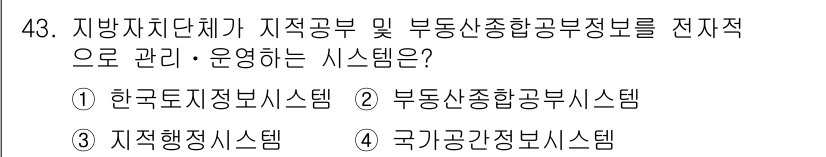 43. 지방자치단체가 지적공부 및 부동산종합공부정보를 전자적으로 관리·운영하는 시스템은?

① 한국토지정보시스템 ② 부동산종합공부시스템

③ 지적행정시스템 ④ 국가공간정보시스템